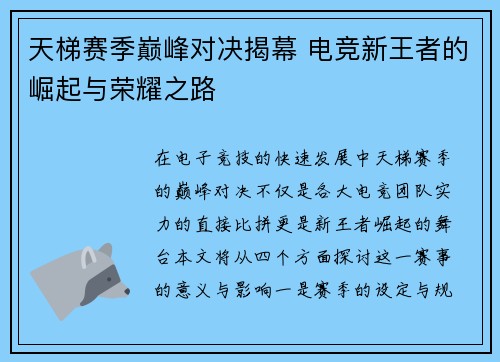 天梯赛季巅峰对决揭幕 电竞新王者的崛起与荣耀之路

在电子竞技的快速发展中天梯赛季的巅峰对决不仅是各大电竞团队实力的直接比拼更是新王者崛起的舞台本文将从四个方面探讨这一赛事的意义与影响一是赛季的设定与规